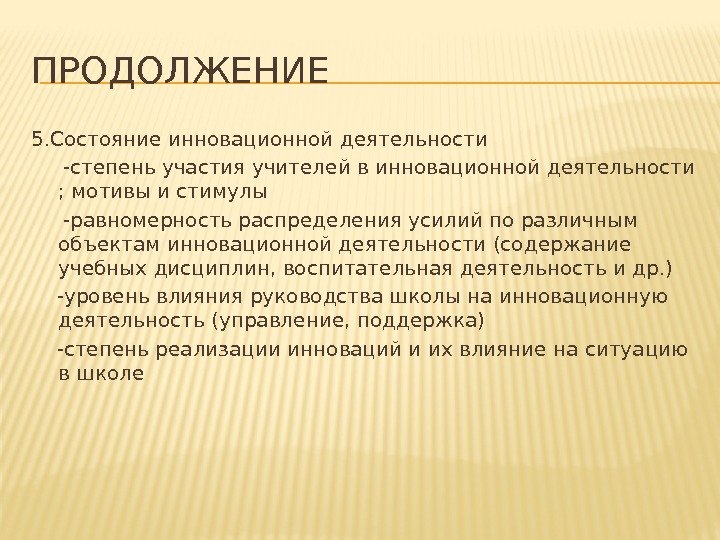 ПРОДОЛЖЕНИЕ

5.Состояние инновационной деятельности

-степень участия учителей в инновационной деятельности ; мотивы и стимулы

-равномерность распределения усилий по различным объектам инновационной деятельности (содержание учебных дисциплин, воспитательная деятельность и др.)

-уровень влияния руководства школы на инновационную деятельность (управление, поддержка)

-степень реализации инноваций и их влияние на ситуацию в школе